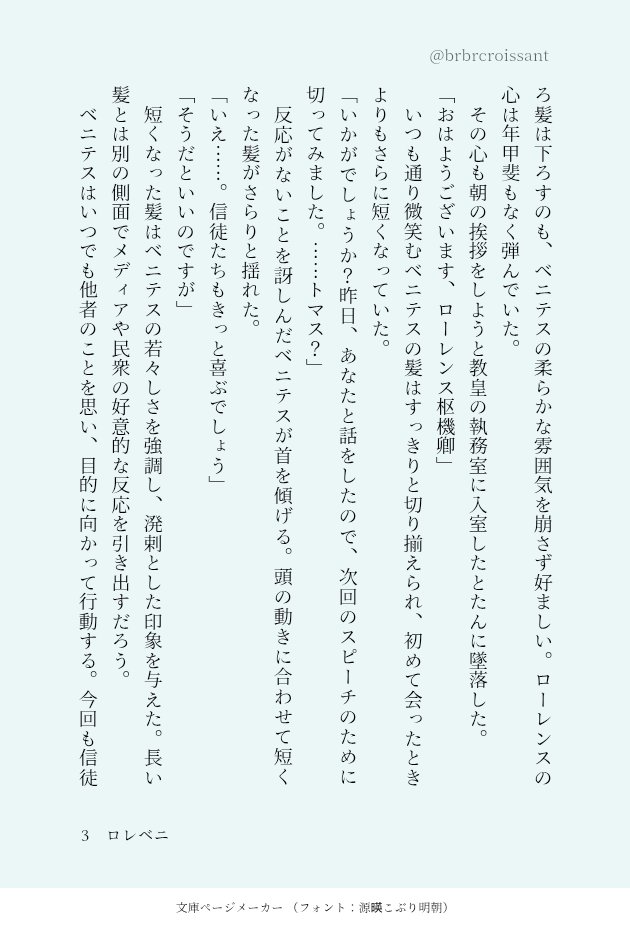 @brbrcroissant

ろ髪は下ろすのも、ベニテスの柔らかな雰囲気を崩さず好ましい。ローレンスの心は年甲斐もなく弾んでいた。

その心も朝の挨拶をしようと教皇の執務室に入室したとたんに墜落した。

「おはようございます、ローレンス枢機卿」

いつも通り微笑むベニテスの髪はすっきりと切り揃えられ、初めて会ったときよりもさらに短くなっていた。

「いかがでしょうか?昨日、あなたと話をしたので、次回のスピーチのために切ってみました。……トマス?」

反応がないことを訝しんだベニテスが首を傾げる。頭の動きに合わせて短くなった髪がさらりと揺れた。

「いえ……。信徒たちもきっと喜ぶでしょう」

「そうだといいのですが」

短くなった髪はベニテスの若々しさを強調し、溌剌とした印象を与えた。長い髪とは別の側面でメディアや民衆の好意的な反応を引き出すだろう。

ベニテスはいつでも他者のことを思い、目的に向かって行動する。今回も信徒

3　ロレベニ

文庫ページメーカー（フォント：源暎こぶり明朝）